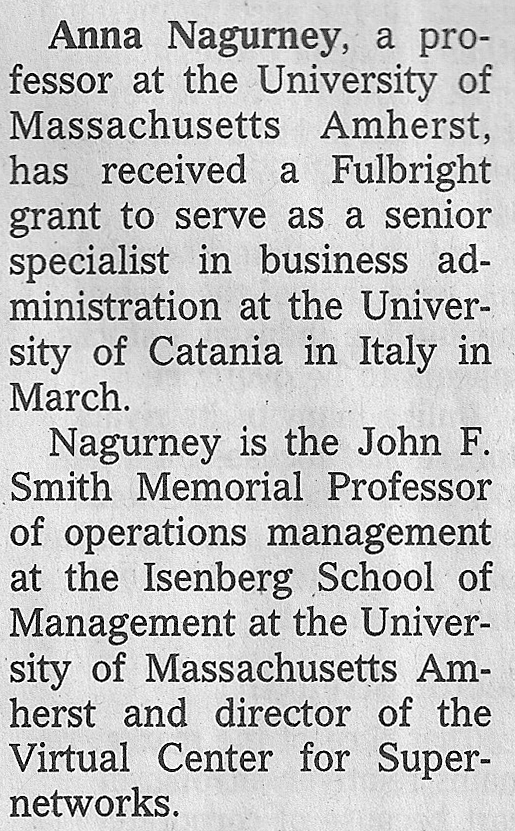 Anna Nagurney, a professor at the University of Massachusetts Amherst, has received a Fulbright grant to serve as a senior specialist in business administration at the University of Catania in Italy in March.

Nagurney is the John F. Smith Memorial Professor of operations management at the Isenberg School of Management at the University of Massachusetts Amherst and director of the Virtual Center for Supernetworks.